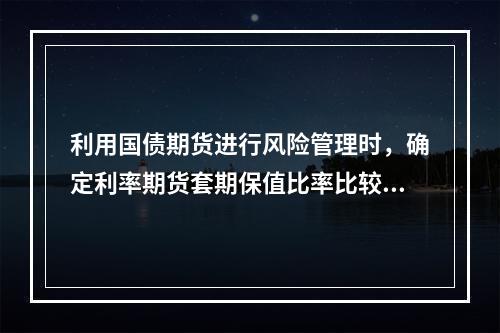 利用国债期货进行风险管理时，确定利率期货套期保值比率比较...